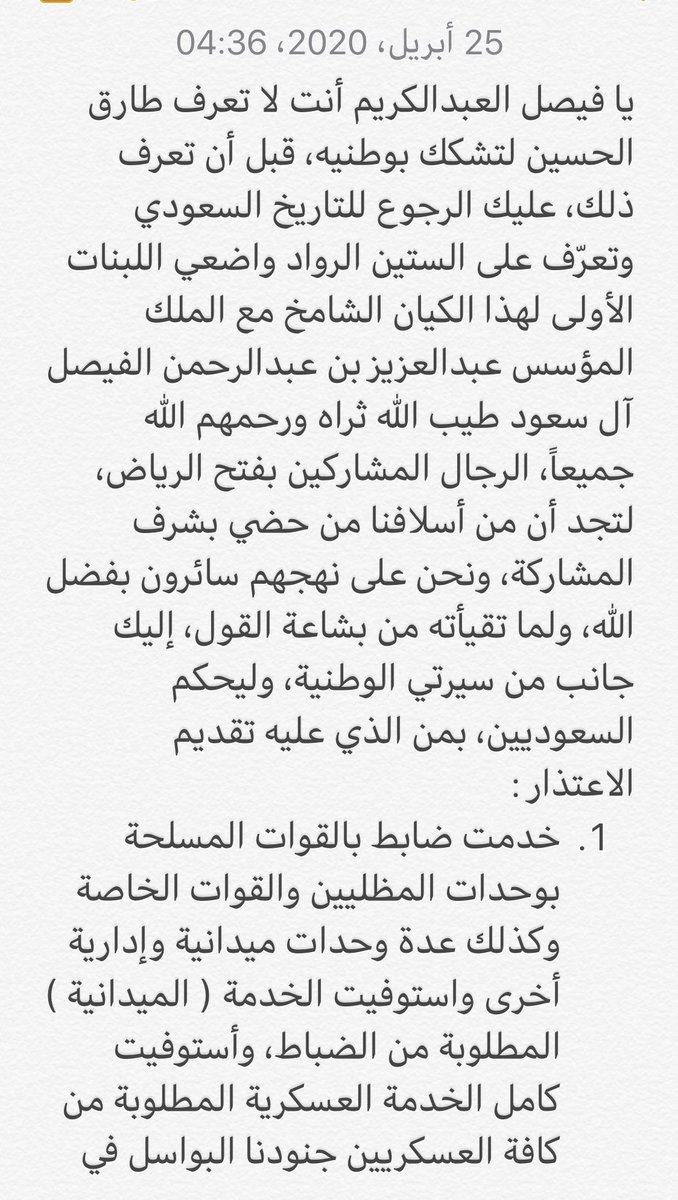 25 أبريل، 2020، 04:36

يا فيصل العبدالكريم أنت لا تعرف طارق الحسين لتشكك بوطنيه، قبل أن تعرف ذلك، عليك الرجوع للتاريخ السعودي وتعرّف على الستين الرواد واضعي اللبنات الأولى لهذا الكيان الشامخ مع الملك المؤسس عبدالعزيز بن عبدالرحمن الفيصل آل سعود طيب الله ثراه ورحمهم الله جميعاً، الرجال المشاركين بفتح الرياض، لتجد أن من أسلافنا من حضي بشرف المشاركة، ونحن على نهجهم سائرون بفضل الله، ولما تقيأته من بشاعة القول، إليك جانب من سيرتي الوطنية، وليحكم السعوديين، بمن الذي عليه تقديم الاعتذار:

1. خدمت ضابط بالقوات المسلحة بوحدات المظليين والقوات الخاصة وكذلك عدة وحدات ميدانية وإدارية أخرى واستوفيت الخدمة ( الميدانية ) المطلوبة من الضباط، وأستوفيت كامل الخدمة العسكرية المطلوبة من كافة العسكريين جنودنا البواسل في